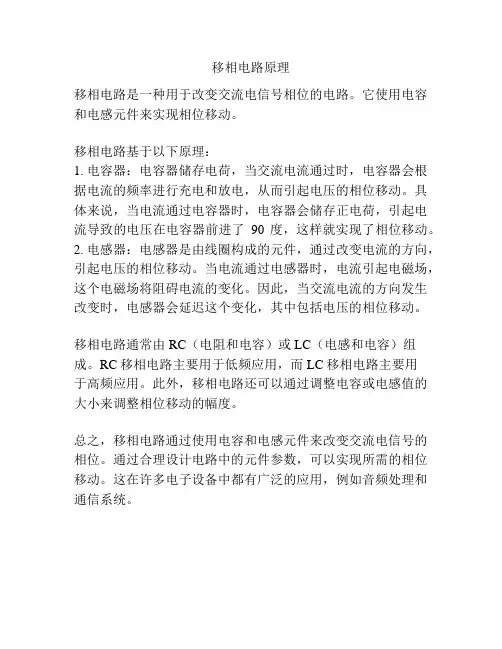 移相电路原理

移相电路是一种用于改变交流电信号相位的电路。它使用电容和电感元件来实现相位移动。

移相电路基于以下原理：
1. 电容器：电容器储存电荷，当交流电流通过时，电容器会根据电流的频率进行充电和放电，从而引起电压的相位移动。具体来说，当电流通过电容器时，电容器会储存正电荷，引起电流导致的电压在电容器前进了 90 度，这样就实现了相位移动。
2. 电感器：电感器是由线圈构成的元件，通过改变电流的方向，引起电压的相位移动。当电流通过电感器时，电流引起电磁场，这个电磁场将阻碍电流的变化。因此，当交流电流的方向发生改变时，电感器会延迟这个变化，其中包括电压的相位移动。

移相电路通常由 RC（电阻和电容）或 LC（电感和电容）组成。RC 移相电路主要用于低频应用，而 LC 移相电路主要用于高频应用。此外，移相电路还可以通过调整电容或电感值的大小来调整相位移动的幅度。

总之，移相电路通过使用电容和电感元件来改变交流电信号的相位。通过合理设计电路中的元件参数，可以实现所需的相位移动。这在许多电子设备中都有广泛的应用，例如音频处理和通信系统。